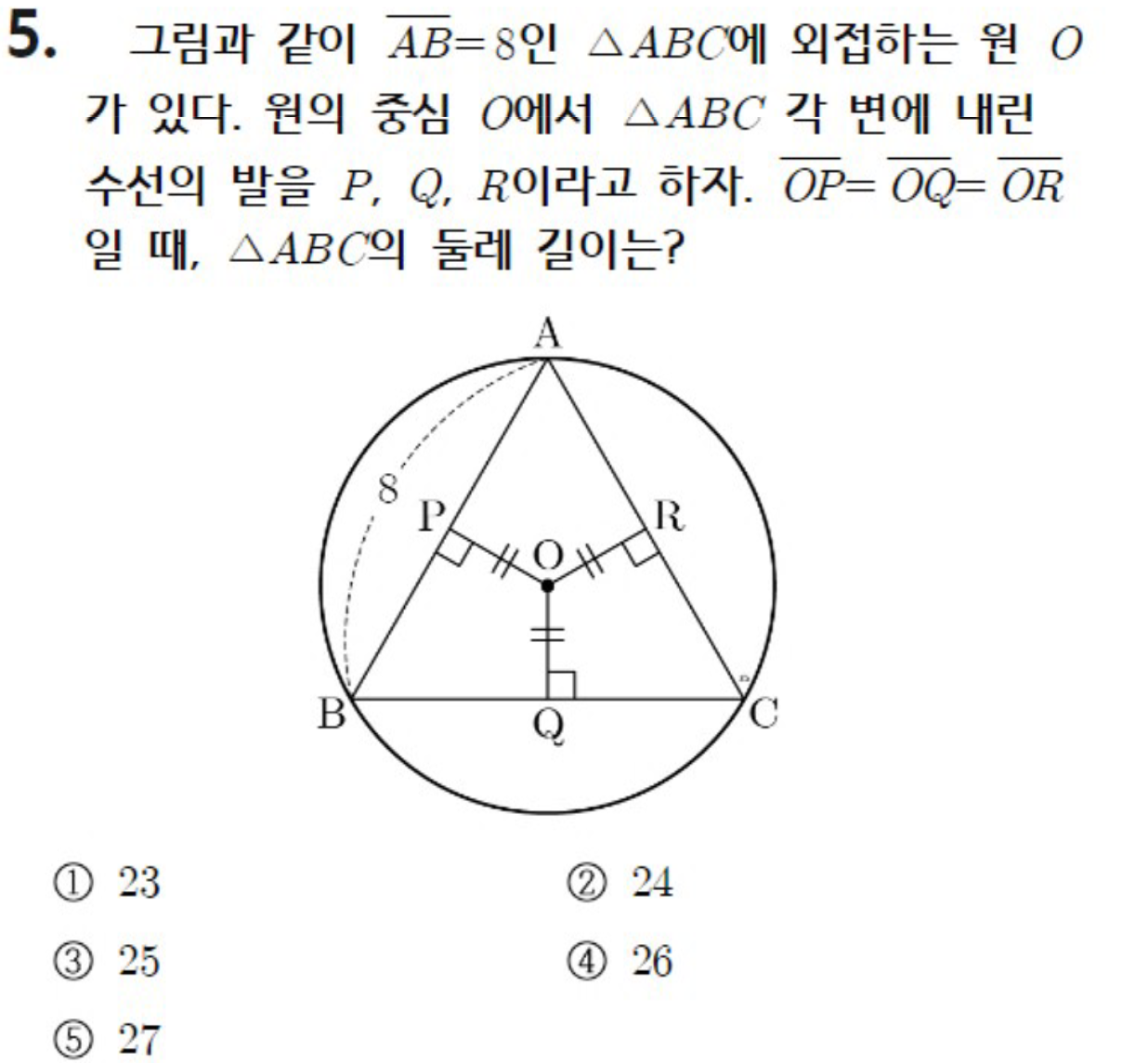 5. 그림과 같이 $\overline{AB}=8$인 $\triangle ABC$에 외접하는 원 $O$가 있다. 원의 중심 $O$에서 $\triangle ABC$ 각 변에 내린 수선의 발을 $P$, $Q$, $R$이라고 하자. $\overline{OP}=\overline{OQ}=\overline{OR}$일 때, $\triangle ABC$의 둘레 길이는?

A
8
P
R
O
B
Q
C

① 23
② 24
③ 25
④ 26
⑤ 27